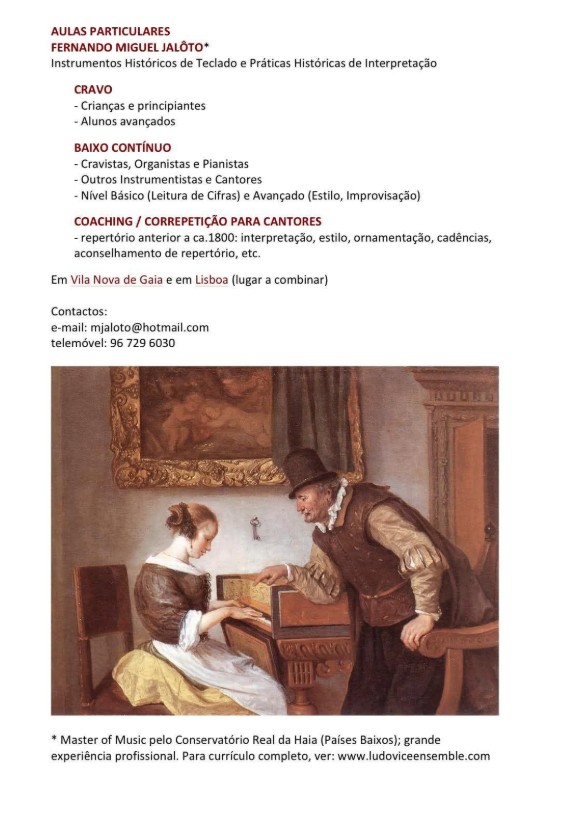 AULAS PARTICULARES
FERNANDO MIGUEL JALÔTO*
Instrumentos Históricos de Teclado e Práticas Históricas de Interpretação

CRAVO
- Crianças e principiantes
- Alunos avançados

BAIXO CONTÍNUO
- Cravistas, Organistas e Pianistas
- Outros Instrumentistas e Cantores
- Nível Básico (Leitura de Cifras) e Avançado (Estilo, Improvisação)

COACHING / CORREPETIÇÃO PARA CANTORES
- repertório anterior a ca.1800: interpretação, estilo, ornamentação, cadências, aconselhamento de repertório, etc.

Em Vila Nova de Gaia e em Lisboa (lugar a combinar)

Contactos:
e-mail: mjaloto@hotmail.com
telemóvel: 96 729 6030

* Master of Music pelo Conservatório Real da Haia (Países Baixos); grande experiência profissional. Para currículo completo, ver: www.ludoviceensemble.com